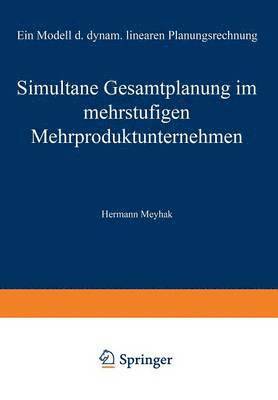 Ein Modell d. dynam. linearen Planungsrechnung

Simultane Gesamtplanung im mehrstufigen Mehrproduktunternehmen

Hermann Meyhak

Springer